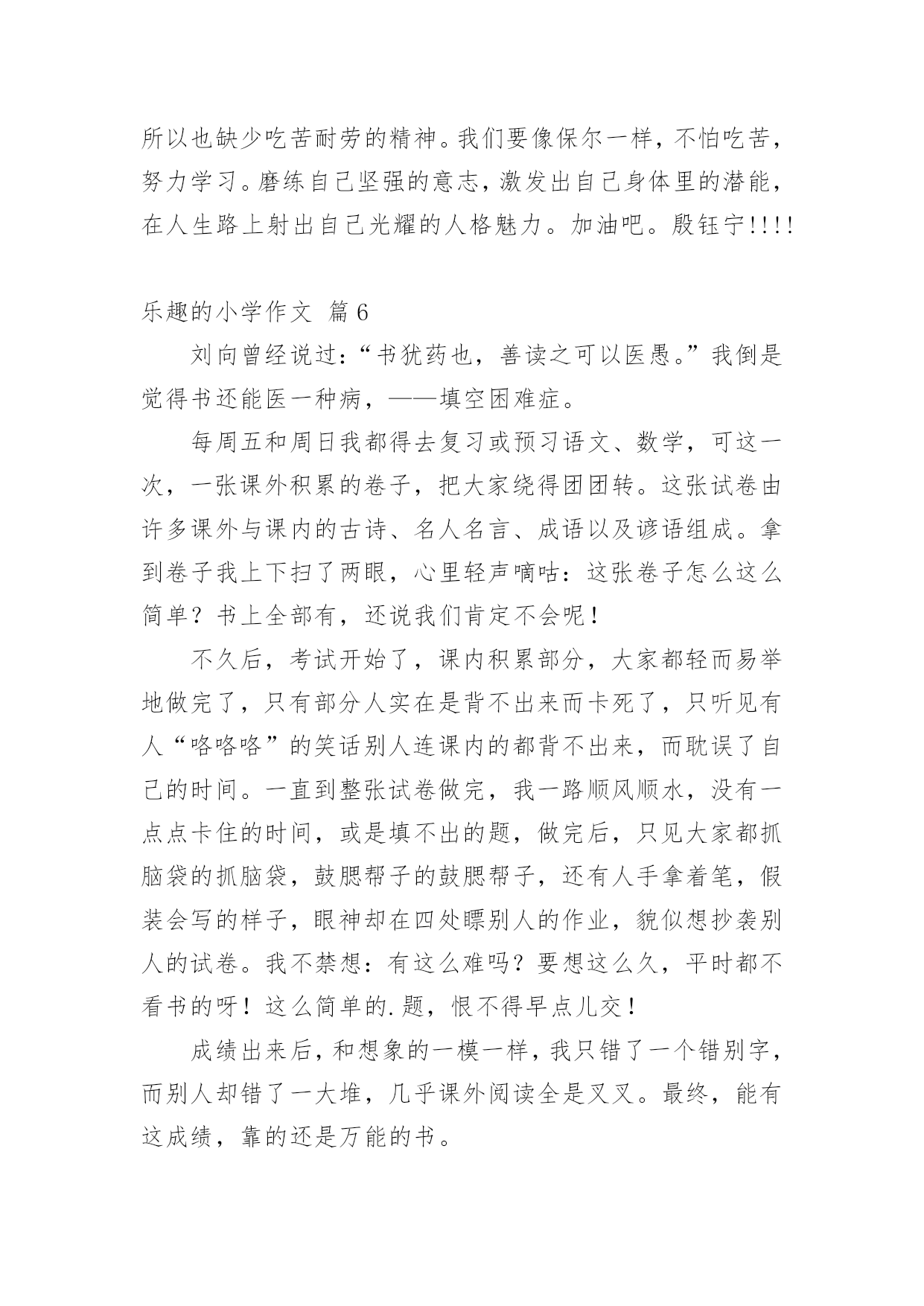 所以也缺少吃苦耐劳的精神。我们要像保尔一样，不怕吃苦，努力学习。磨练自己坚强的意志，激发出自己身体里的潜能，在人生路上射出自己光耀的人格魅力。加油吧。殷钰宁!!!!

乐趣的小学作文 篇6

刘向曾经说过：“书犹药也，善读之可以医愚。”我倒是觉得书还能医一种病，——填空困难症。

每周五和周日我都得去复习或预习语文、数学，可这一次，一张课外积累的卷子，把大家绕得团团转。这张试卷由许多课外与课内的古诗、名人名言、成语以及谚语组成。拿到卷子我上下扫了两眼，心里轻声嘀咕：这张卷子怎么这么简单？书上全部有，还说我们肯定不会呢！

不久后，考试开始了，课内积累部分，大家都轻而易举地做完了，只有部分人实在是背不出来而卡死了，只听见有人“咯咯咯”的笑话别人连课内的都背不出来，而耽误了自己的时间。一直到整张试卷做完，我一路顺风顺水，没有一点点卡住的时间，或是填不出的题，做完后，只见大家都抓脑袋的抓脑袋，鼓腮帮子的鼓腮帮子，还有人手拿着笔，假装会写的样子，眼神却在四处瞟别人的作业，貌似想抄袭别人的试卷。我不禁想：有这么难吗？要想这么久，平时都不看书的呀！这么简单的.题，恨不得早点儿交！

成绩出来后，和想象的一模一样，我只错了一个错别字，而别人却错了一大堆，几乎课外阅读全是叉叉。最终，能有这成绩，靠的还是万能的书。